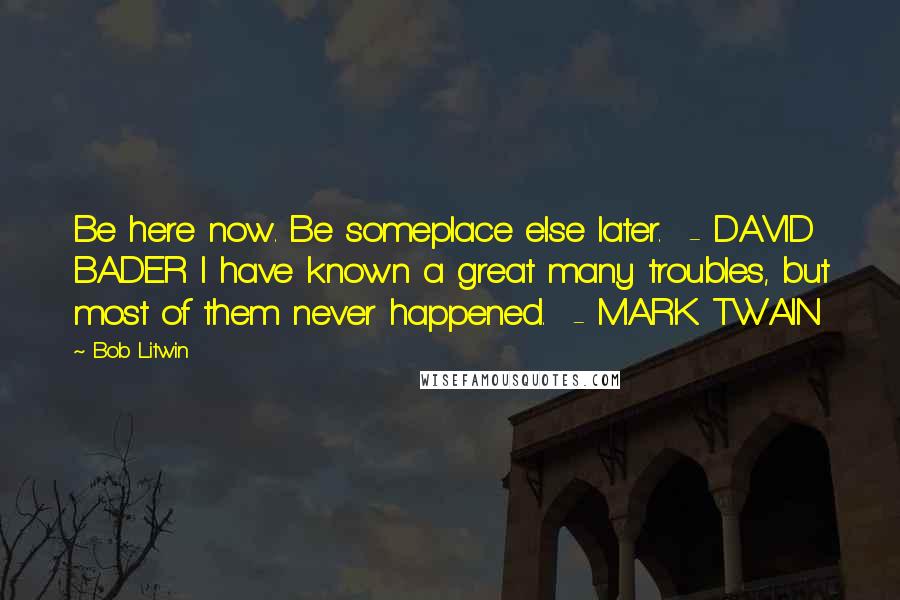 Be here now. Be someplace else later. - DAVID BADER I have known a great many troubles, but most of them never happened. - MARK TWAIN

~ Bob Litwin

WISEFAMOUSQUOTES.COM